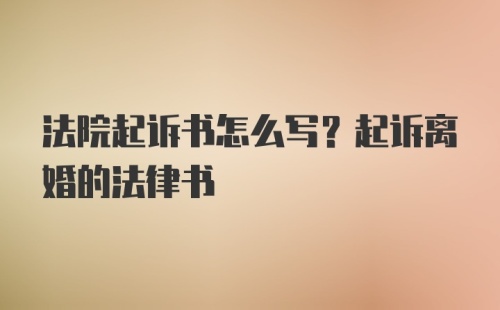 法院起诉书怎么写？起诉离婚的法律书